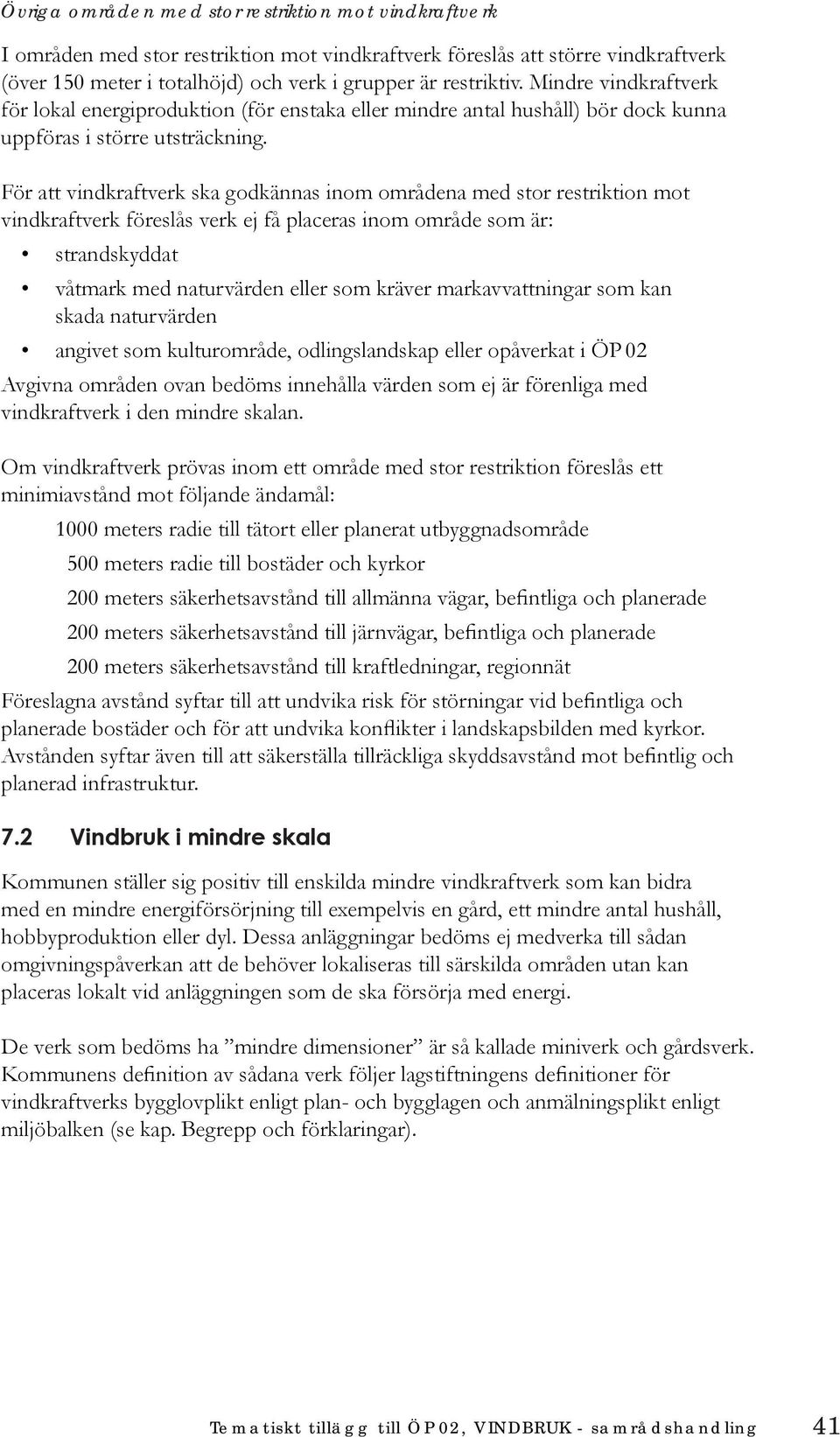 Övriga områden med stor restriktion mot vindkraftverk

I områden med stor restriktion mot vindkraftverk föreslås att större vindkraftverk (över 150 meter i totalhöjd) och verk i grupper är restriktiv. Mindre vindkraftverk för lokal energiproduktion (för enstaka eller mindre antal hushåll) bör dock kunna uppföras i större utsträckning.

För att vindkraftverk ska godkännas inom områdena med stor restriktion mot vindkraftverk föreslås verk ej få placeras inom område som är:

• strandskyddat

• våtmark med naturvärden eller som kräver markavvattningar som kan skada naturvärden

• angivet som kulturområde, odlingslandskap eller opåverkat i ÖP 02

Avgivna områden ovan bedöms innehålla värden som ej är förenliga med vindkraftverk i den mindre skalan.

Om vindkraftverk prövas inom ett område med stor restriktion föreslås ett minimiavstånd mot följande ändamål:

1000 meters radie till tätort eller planerat utbyggnadsområde

500 meters radie till bostäder och kyrkor

200 meters säkerhetsavstånd till allmänna vägar, befintliga och planerade

200 meters säkerhetsavstånd till järnvägar, befintliga och planerade

200 meters säkerhetsavstånd till kraftledningar, regionnät

Föreslagna avstånd syftar till att undvika risk för störningar vid befintliga och planerade bostäder och för att undvika konflikter i landskapsbilden med kyrkor. Avstånden syftar även till att säkerställa tillräckliga skyddsavstånd mot befintlig och planerad infrastruktur.

7.2 Vindbruk i mindre skala

Kommunen ställer sig positiv till enskilda mindre vindkraftverk som kan bidra med en mindre energiförsörjning till exempelvis en gård, ett mindre antal hushåll, hobbyproduktion eller dyl. Dessa anläggningar bedöms ej medverka till sådan omgivningspåverkan att de behöver lokaliseras till särskilda områden utan kan placeras lokalt vid anläggningen som de ska försörja med energi.

De verk som bedöms ha ”mindre dimensioner” är så kallade miniverk och gårdsverk. Kommunens definition av sådana verk följer lagstiftningens definitioner för vindkraftverks bygglovplikt enligt plan- och bygglagen och anmälningsplikt enligt miljöbalken (se kap. Begrepp och förklaringar).

Tematiskt tillägg till ÖP 02, VINDBRUK - samrådshandling 41